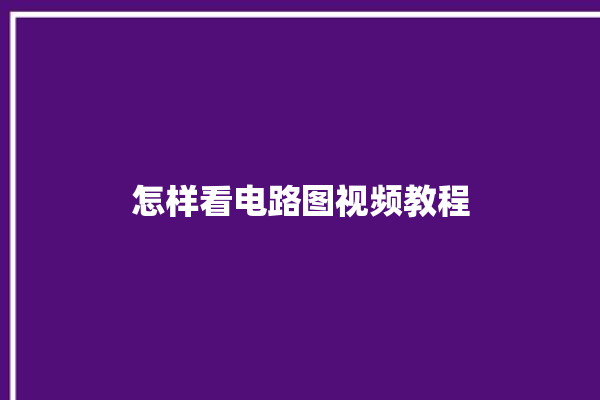 怎样看电路图视频教程